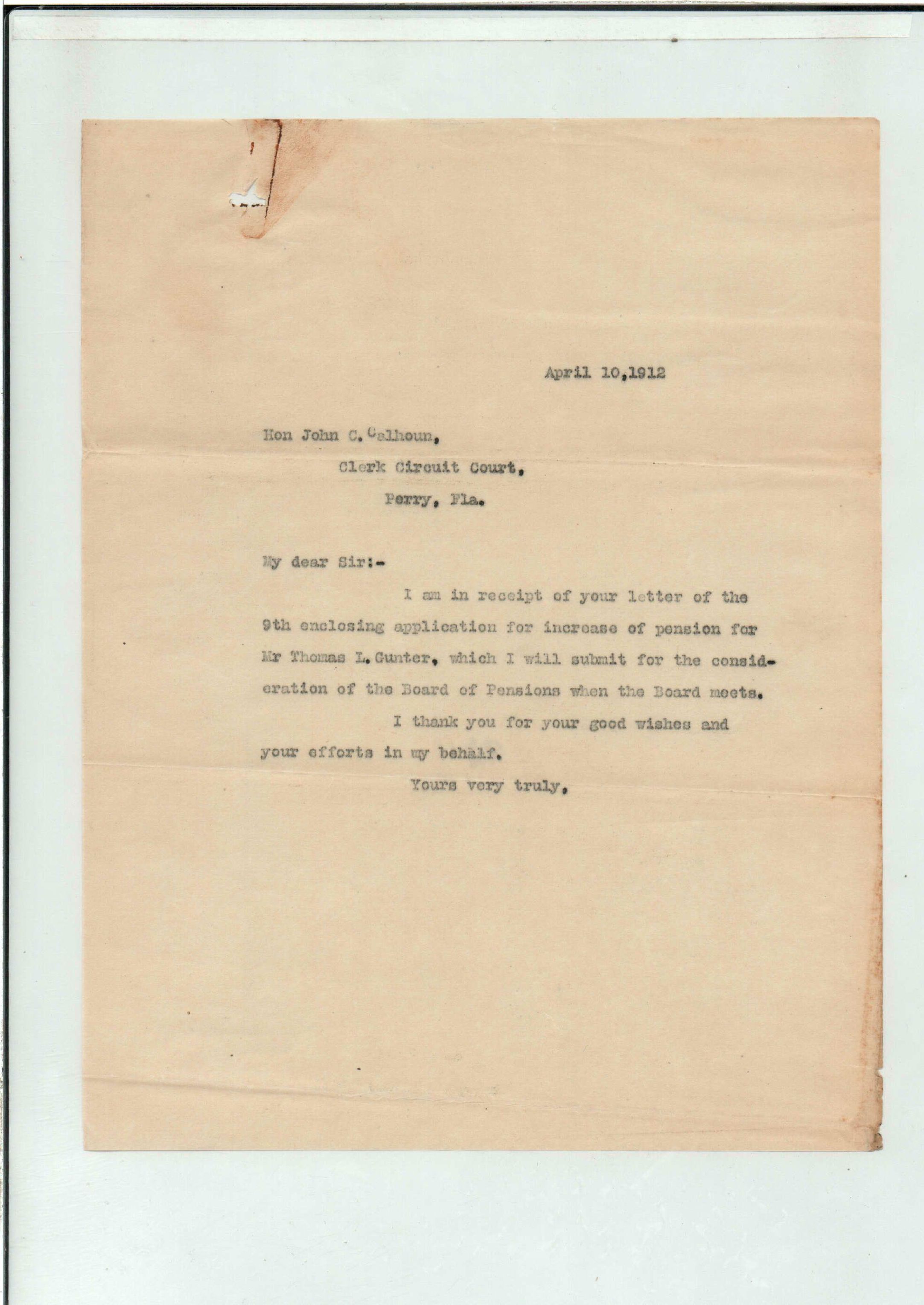 April 10,1912

Hon John C. Calhoun,
Clerk Circuit Court,
Perry, Fla.

My dear Sir:-

I am in receipt of your letter of the 9th enclosing application for increase of pension for Mr Thomas L. Gunter, which I will submit for the consideration of the Board of Pensions when the Board meets.

I thank you for your good wishes and your efforts in my behalf.

Yours very truly,